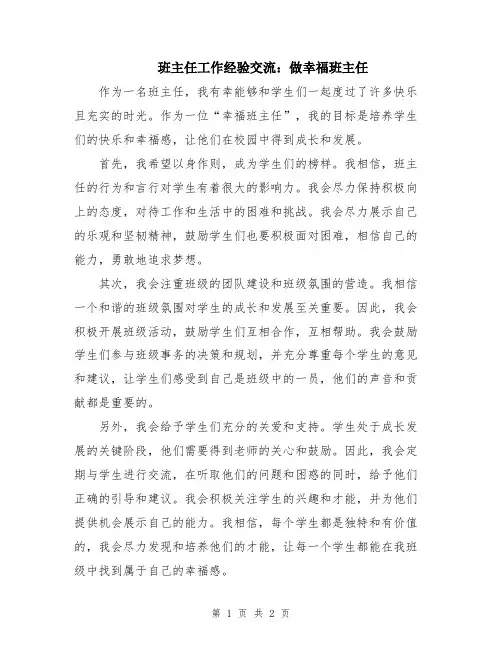 班主任工作经验交流：做幸福班主任

作为一名班主任，我有幸能够和学生们一起度过了许多快乐且充实的时光。作为一位“幸福班主任”，我的目标是培养学生们的快乐和幸福感，让他们在校园中得到成长和发展。

首先，我希望以身作则，成为学生们的榜样。我相信，班主任的行为和言行对学生有着很大的影响力。我会尽力保持积极向上的态度，对待工作和生活中的困难和挑战。我会尽力展示自己的乐观和坚韧精神，鼓励学生们也要积极面对困难，相信自己的能力，勇敢地追求梦想。

其次，我会注重班级的团队建设和班级氛围的营造。我相信一个和谐的班级氛围对学生的成长和发展至关重要。因此，我会积极开展班级活动，鼓励学生们互相合作，互相帮助。我会鼓励学生们参与班级事务的决策和规划，并充分尊重每个学生的意见和建议，让学生们感受到自己是班级中的一员，他们的声音和贡献都是重要的。

另外，我会给予学生们充分的关爱和支持。学生处于成长发展的关键阶段，他们需要得到老师的关心和鼓励。因此，我会定期与学生进行交流，在听取他们的问题和困惑的同时，给予他们正确的引导和建议。我会积极关注学生的兴趣和才能，并为他们提供机会展示自己的能力。我相信，每个学生都是独特和有价值的，我会尽力发现和培养他们的才能，让每一个学生都能在我班级中找到属于自己的幸福感。

第 1 页 共 2 页